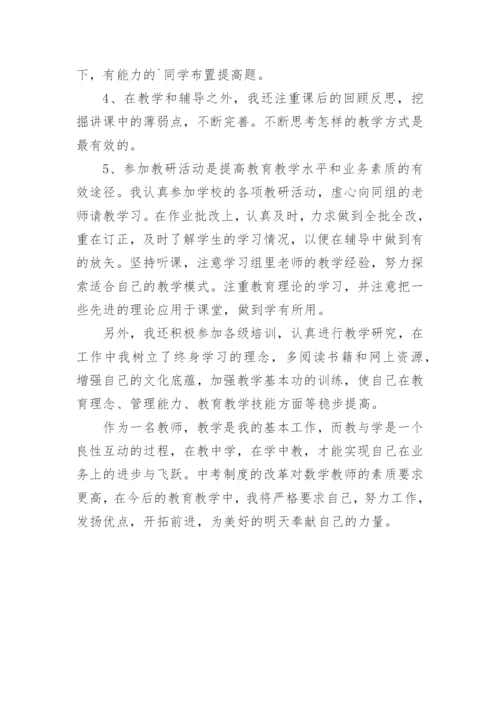 下，有能力的`同学布置提高题。

4、在教学和辅导之外，我还注重课后的回顾反思，挖掘讲课中的薄弱点，不断完善。不断思考怎样的教学方式是最有效的。

5、参加教研活动是提高教育教学水平和业务素质的有效途径。我认真参加学校的各项教研活动，虚心向同组的老师请教学习。在作业批改上，认真及时，力求做到全批全改，重在订正，及时了解学生的学习情况，以便在辅导中做到有的放矢。坚持听课，注意学习组里老师的教学经验，努力探索适合自己的教学模式。注重教育理论的学习，并注意把一些先进的理论应用于课堂，做到学有所用。

另外，我还积极参加各级培训，认真进行教学研究，在工作中我树立了终身学习的理念，多阅读书籍和网上资源，增强自己的文化底蕴，加强教学基本功的训练，使自己在教育理念、管理能力、教育教学技能方面等稳步提高。

作为一名教师，教学是我的基本工作，而教与学是一个良性互动的过程，在教中学，在学中教，才能实现自己在业务上的进步与飞跃。中考制度的改革对数学教师的素质要求更高，在今后的教育教学中，我将严格要求自己，努力工作，发扬优点，开拓前进，为美好的明天奉献自己的力量。